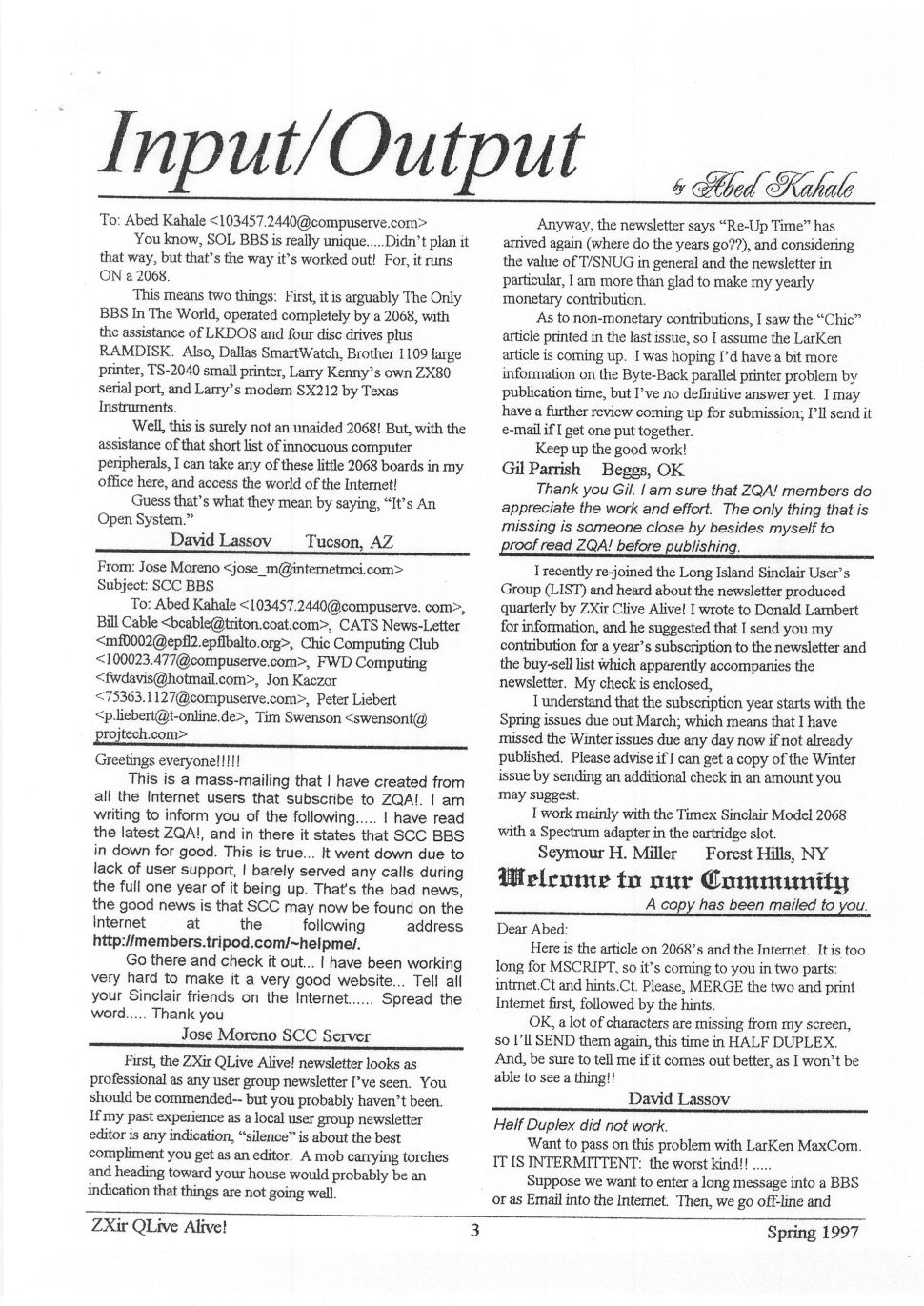 Input/Output

by Abed Kahale

To: Abed Kahale <103457.2440@compuserve.com>

You know, SOL BBS is really unique.....Didn't plan it that way, but that's the way it's worked out! For, it runs ON a 2068.

This means two things: First, it is arguably The Only BBS In The World, operated completely by a 2068, with the assistance of LKDOS and four disc drives plus RAMDISK. Also, Dallas SmartWatch, Brother 1109 large printer, TS-2040 small printer, Larry Kenny's own ZX80 serial port, and Larry's modem SX212 by Texas Instruments.

Well, this is surely not an unaided 2068! But, with the assistance of that short list of innocuous computer peripherals, I can take any of these little 2068 boards in my office here, and access the world of the Internet!

Guess that's what they mean by saying, "It's An Open System."

David Lassov Tucson, AZ

From: Jose Moreno <jose_m@internetmci.com>
Subject: SCC BBS

To: Abed Kahale <103457.2440@compuserve. com>, Bill Cable <bcable@triton.coat.com>, CATS News-Letter <mf0002@epfl2.epflbalto.org>, Chic Computing Club <100023.477@compuserve.com>, FWD Computing <fwdavis@hotmail.com>, Jon Kaczor <75363.1127@compuserve.com>, Peter Liebert <p.liebert@t-online.de>, Tim Swenson <swensont@projtech.com>

Greetings everyone!!!!!

This is a mass-mailing that I have created from all the Internet users that subscribe to ZQA!. I am writing to inform you of the following..... I have read the latest ZQA!, and in there it states that SCC BBS in down for good. This is true... It went down due to lack of user support, I barely served any calls during the full one year of it being up. That's the bad news, the good news is that SCC may now be found on the Internet at the following address http://members.tripod.com/~helpme/.

Go there and check it out... I have been working very hard to make it a very good website... Tell all your Sinclair friends on the Internet...... Spread the word..... Thank you

Jose Moreno SCC Server

First, the ZXir QLive Alive! newsletter looks as professional as any user group newsletter I've seen. You should be commended-- but you probably haven't been. If my past experience as a local user group newsletter editor is any indication, "silence" is about the best compliment you get as an editor. A mob carrying torches and heading toward your house would probably be an indication that things are not going well.

Anyway, the newsletter says "Re-Up Time" has arrived again (where do the years go??), and considering the value of T/SNUG in general and the newsletter in particular, I am more than glad to make my yearly monetary contribution.

As to non-monetary contributions, I saw the "Chic" article printed in the last issue, so I assume the LarKen article is coming up. I was hoping I'd have a bit more information on the Byte-Back parallel printer problem by publication time, but I've no definitive answer yet. I may have a further review coming up for submission; I'll send it e-mail if I get one put together.

Keep up the good work!

Gil Parrish Beggs, OK

Thank you Gil. I am sure that ZQA! members do appreciate the work and effort. The only thing that is missing is someone close by besides myself to proof read ZQA! before publishing.

I recently re-joined the Long Island Sinclair User's Group (LIST) and heard about the newsletter produced quarterly by ZXir Clive Alive! I wrote to Donald Lambert for information, and he suggested that I send you my contribution for a year's subscription to the newsletter and the buy-sell list which apparently accompanies the newsletter. My check is enclosed,

I understand that the subscription year starts with the Spring issues due out March; which means that I have missed the Winter issues due any day now if not already published. Please advise if I can get a copy of the Winter issue by sending an additional check in an amount you may suggest.

I work mainly with the Timex Sinclair Model 2068 with a Spectrum adapter in the cartridge slot.

Seymour H. Miller Forest Hills, NY

Welcome to our Community

A copy has been mailed to you.

Dear Abed:

Here is the article on 2068's and the Internet. It is too long for MSCRIPT, so it's coming to you in two parts: intrnet.Ct and hints.Ct. Please, MERGE the two and print Internet first, followed by the hints.

OK, a lot of characters are missing from my screen, so I'll SEND them again, this time in HALF DUPLEX. And, be sure to tell me if it comes out better, as I won't be able to see a thing!!

David Lassov

Half Duplex did not work.

Want to pass on this problem with LarKen MaxCom. IT IS INTERMITTENT: the worst kind!! .....

Suppose we want to enter a long message into a BBS or as Email into the Internet. Then, we go off-line and

ZXir QLive Alive! 3 Spring 1997